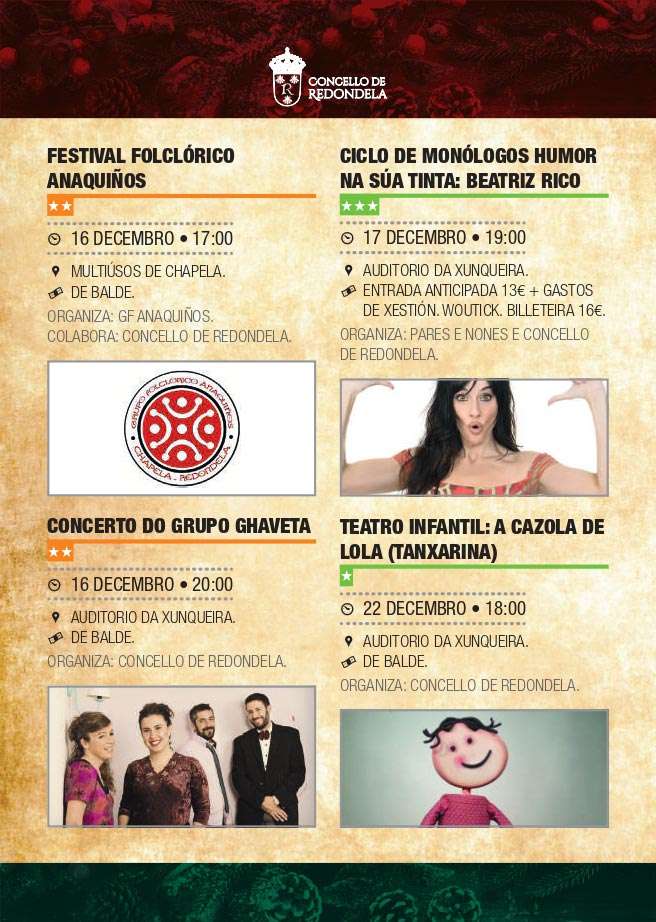 CONCELLO DE
REDONDELA

FESTIVAL FOLCLÓRICO ANAQUIÑOS

★★

16 DECEMBRO • 17:00

MULTIÚSOS DE CHAPELA.

DE BALDE.

ORGANIZA: GF ANAQUIÑOS.
COLABORA: CONCELLO DE REDONDELA.

GRUPO FOLCLÓRICO ANAQUIÑOS
CHAPELA - REDONDELA

CONCERTO DO GRUPO GHAVETA

★★

16 DECEMBRO • 20:00

AUDITORIO DA XUNQUEIRA.

DE BALDE.

ORGANIZA: CONCELLO DE REDONDELA.

CICLO DE MONÓLOGOS HUMOR NA SÚA TINTA: BEATRIZ RICO

★★★

17 DECEMBRO • 19:00

AUDITORIO DA XUNQUEIRA.

ENTRADA ANTICIPADA 13€ + GASTOS DE XESTIÓN. WOUTICK. BILLETEIRA 16€.

ORGANIZA: PARES E NONES E CONCELLO DE REDONDELA.

TEATRO INFANTIL: A CAZOLA DE LOLA (TANXARINA)

★

22 DECEMBRO • 18:00

AUDITORIO DA XUNQUEIRA.

DE BALDE.

ORGANIZA: CONCELLO DE REDONDELA.